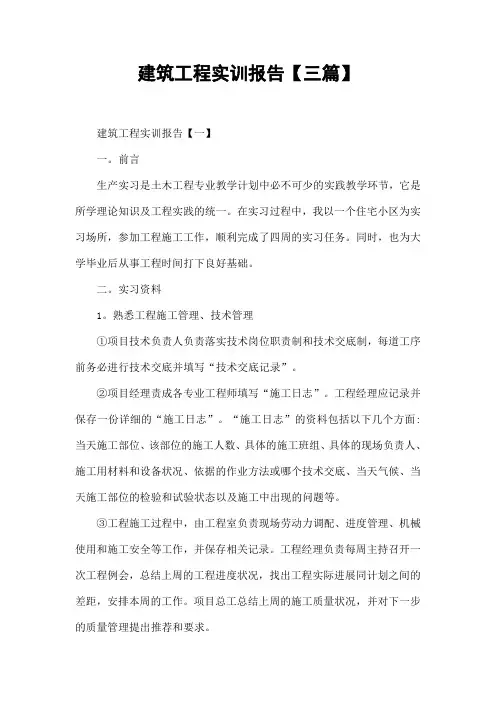 建筑工程实训报告【三篇】

建筑工程实训报告【一】

一。前言

生产实习是土木工程专业教学计划中必不可少的实践教学环节，它是所学理论知识及工程实践的统一。在实习过程中，我以一个住宅小区为实习场所，参加工程施工工作，顺利完成了四周的实习任务。同时，也为大学毕业后从事工程时间打下良好基础。

二。实习资料

1。熟悉工程施工管理、技术管理

①项目技术负责人负责落实技术岗位职责制和技术交底制，每道工序前务必进行技术交底并填写“技术交底记录”。

②项目经理责成各专业工程师填写“施工日志”。工程经理应记录并保存一份详细的“施工日志”。“施工日志”的资料包括以下几个方面：当天施工部位、该部位的施工人数、具体的施工班组、具体的现场负责人、施工用材料和设备状况、依据的作业方法或哪个技术交底、当天气候、当天施工部位的检验和试验状态以及施工中出现的问题等。

③工程施工过程中，由工程室负责现场劳动力调配、进度管理、机械使用和施工安全等工作，并保存相关记录。工程经理负责每周主持召开一次工程例会，总结上周的工程进度状况，找出工程实际进展同计划之间的差距，安排本周的工作。项目总工总结上周的施工质量状况，并对下一步的质量管理提出推荐和要求。